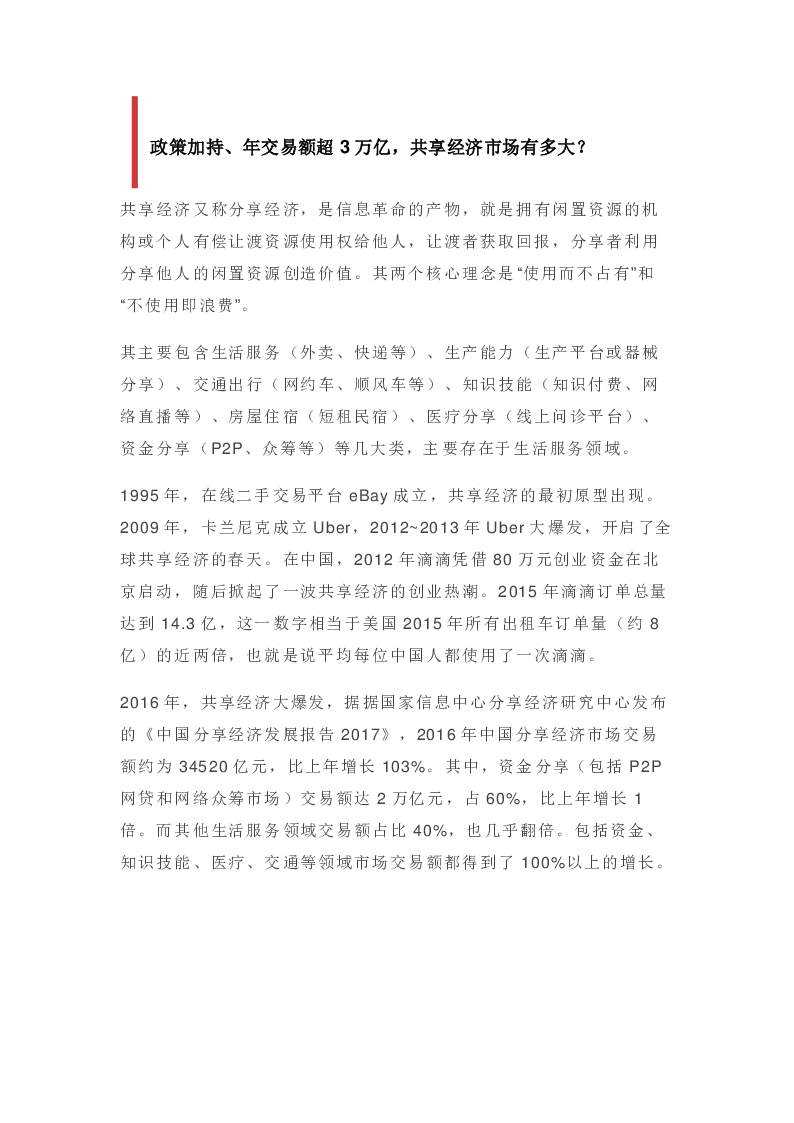 政策加持、年交易额超 3 万亿，共享经济市场有多大？

共享经济又称分享经济，是信息革命的产物，就是拥有闲置资源的机构或个人有偿让渡资源使用权给他人，让渡者获取回报，分享者利用分享他人的闲置资源创造价值。其两个核心理念是“使用而不占有”和“不使用即浪费”。

其主要包含生活服务（外卖、快递等）、生产能力（生产平台或器械分享）、交通出行（网约车、顺风车等）、知识技能（知识付费、网络直播等）、房屋住宿（短租民宿）、医疗分享（线上问诊平台）、资金分享（P2P、众筹等）等几大类，主要存在于生活服务领域。

1995 年，在线二手交易平台 eBay 成立，共享经济的最初原型出现。2009 年，卡兰尼克成立 Uber，2012~2013 年 Uber 大爆发，开启了全球共享经济的春天。在中国，2012 年滴滴凭借 80 万元创业资金在北京启动，随后掀起了一波共享经济的创业热潮。2015 年滴滴订单总量达到 14.3 亿，这一数字相当于美国 2015 年所有出租车订单量（约 8 亿）的近两倍，也就是说平均每位中国人都使用了一次滴滴。

2016 年，共享经济大爆发，据据国家信息中心分享经济研究中心发布的《中国分享经济发展报告 2017》，2016 年中国分享经济市场交易额约为 34520 亿元，比上年增长 103%。其中，资金分享（包括 P2P 网贷和网络众筹市场）交易额达 2 万亿元，占 60%，比上年增长 1 倍。而其他生活服务领域交易额占比 40%，也几乎翻倍。包括资金、知识技能、医疗、交通等领域市场交易额都得到了 100%以上的增长。